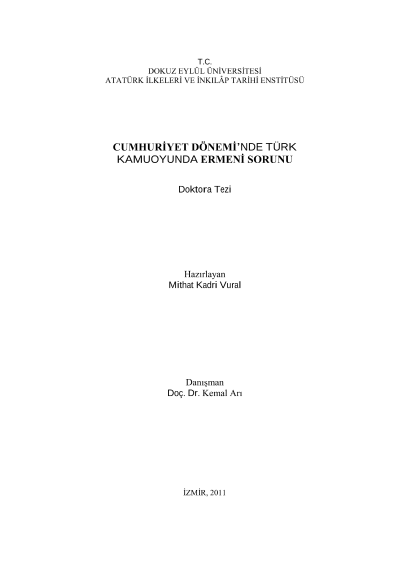 T.C.
DOKUZ EYLÜL ÜNİVERSİTESİ
ATATÜRK İLKELERİ VE İNKILÂP TARİHİ ENSTİTÜSÜ

CUMHURİYET DÖNEMİ'NDE TÜRK
KAMUOYUNDA ERMENİ SORUNU

Doktora Tezi

Hazırlayan
Mithat Kadri Vural

Danışman
Doç. Dr. Kemal Arı

İZMİR, 2011